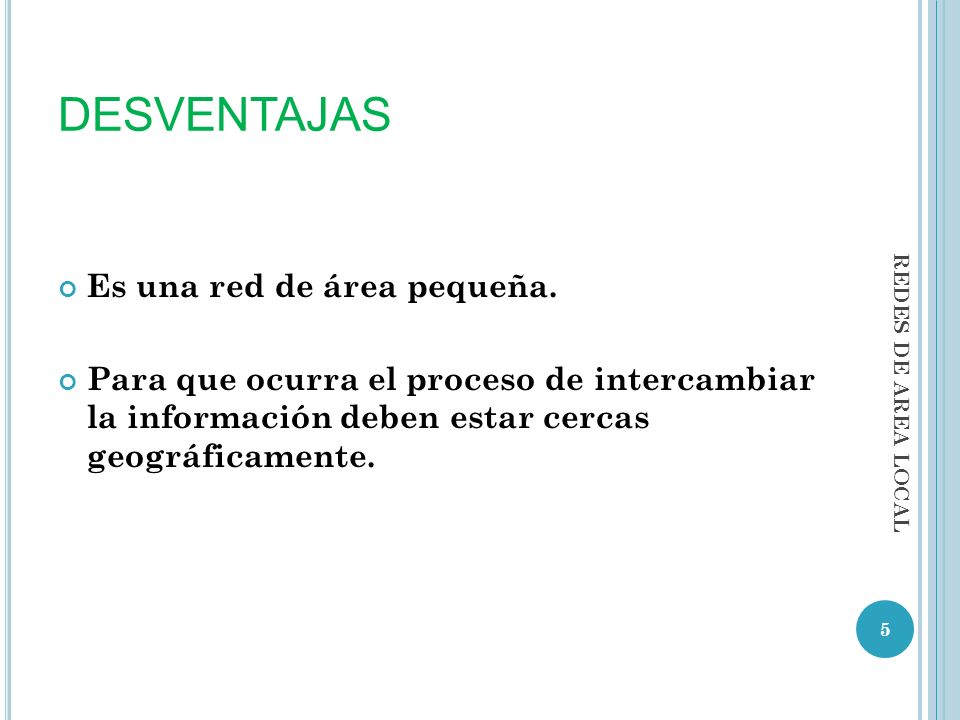 DESVENTAJAS

Es una red de área pequeña.

Para que ocurra el proceso de intercambiar la información deben estar cercas geográficamente.

REDES DE AREA LOCAL

5